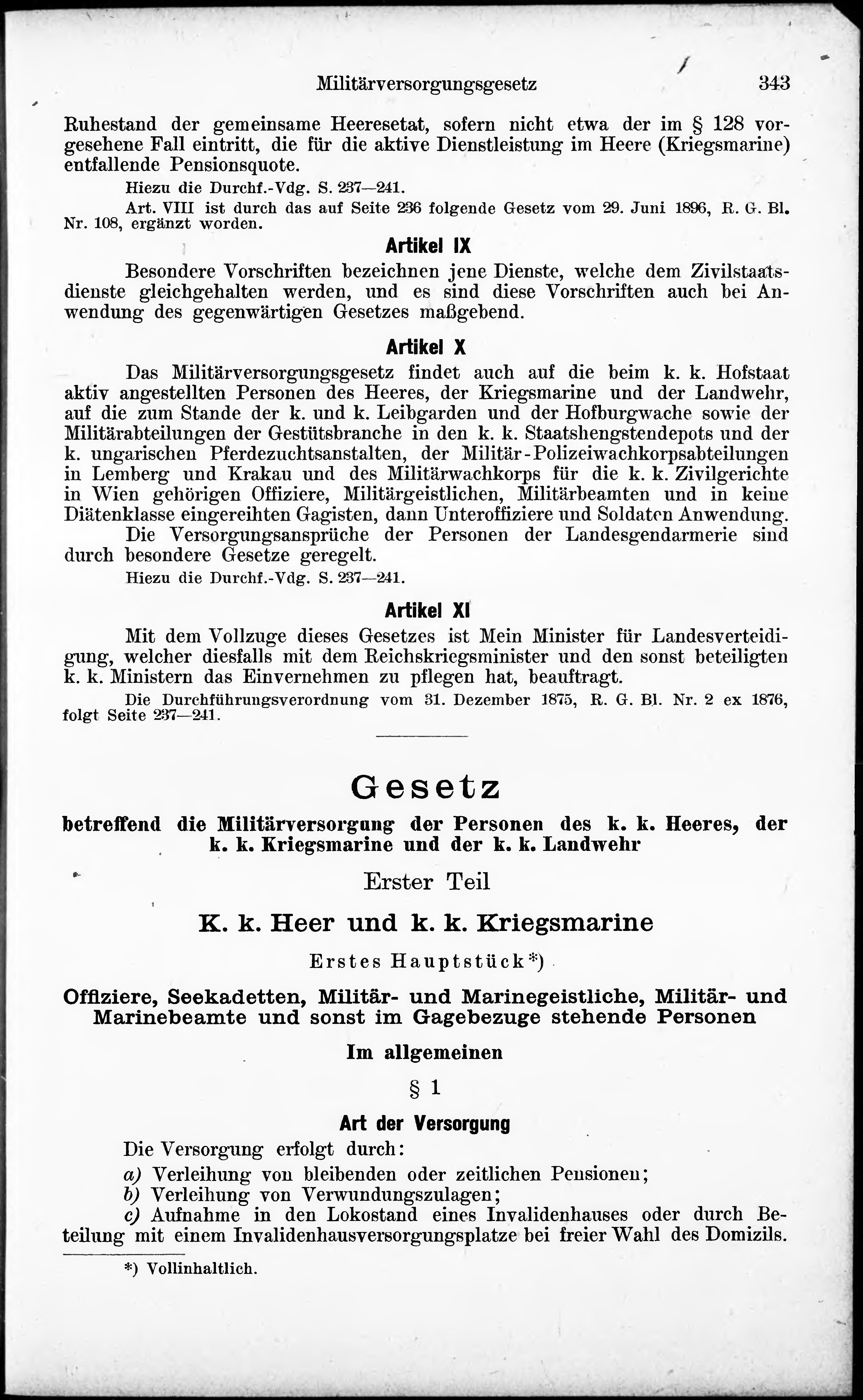 Militärversorgungsgesetz 343

Ruhestand der gemeinsame Heeresetat, sofern nicht etwa der im § 128 vorgesehene Fall eintritt, die für die aktive Dienstleistung im Heere (Kriegsmarine) entfallende Pensionsquote.

Hiezu die Durchf.-Vdg. S. 237—241.

Art. VIII ist durch das auf Seite 236 folgende Gesetz vom 29. Juni 1896, R. G. Bl. Nr. 108, ergänzt worden.

Artikel IX

Besondere Vorschriften bezeichnen jene Dienste, welche dem Zivilstaatsdienste gleichgehalten werden, und es sind diese Vorschriften auch bei Anwendung des gegenwärtigen Gesetzes maßgebend.

Artikel X

Das Militärversorgungsgesetz findet auch auf die beim k. k. Hofstaat aktiv angestellten Personen des Heeres, der Kriegsmarine und der Landwehr, auf die zum Stande der k. und k. Leibgarden und der Hofburgwache sowie der Militärabteilungen der Gestütsbranche in den k. k. Staatshengstendepots und der k. ungarischen Pferdezuchtsanstalten, der Militär-Polizeiwachkorpsabteilungen in Lemberg und Krakau und des Militärwachkorps für die k. k. Zivilgerichte in Wien gehörigen Offiziere, Militärgeistlichen, Militärbeamten und in keine Diätenklasse eingereihten Gagisten, dann Unteroffiziere und Soldaten Anwendung.

Die Versorgungsansprüche der Personen der Landesgendarmerie sind durch besondere Gesetze geregelt.

Hiezu die Durchf.-Vdg. S. 237—241.

Artikel XI

Mit dem Vollzuge dieses Gesetzes ist Mein Minister für Landesverteidigung, welcher diesfalls mit dem Reichskriegsminister und den sonst beteiligten k. k. Ministern das Einvernehmen zu pflegen hat, beauftragt.

Die Durchführungsverordnung vom 31. Dezember 1875, R. G. Bl. Nr. 2 ex 1876, folgt Seite 237—241.

Gesetz

betreffend die Militärversorgung der Personen des k. k. Heeres, der k. k. Kriegsmarine und der k. k. Landwehr

Erster Teil

K. k. Heer und k. k. Kriegsmarine

Erstes Hauptstück*)

Offiziere, Seekadetten, Militär- und Marinegeistliche, Militär- und Marinebeamte und sonst im Gagebezuge stehende Personen

Im allgemeinen

§ 1

Art der Versorgung

Die Versorgung erfolgt durch:

a) Verleihung von bleibenden oder zeitlichen Pensionen;
b) Verleihung von Verwundungszulagen;
c) Aufnahme in den Lokostand eines Invalidenhauses oder durch Beteilung mit einem Invalidenhausversorgungsplatze bei freier Wahl des Domizils.

*) Vollinhaltlich.